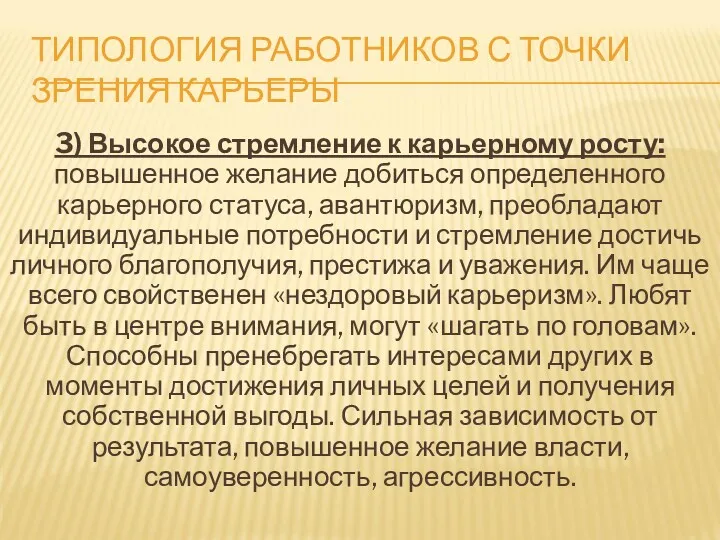 ТИПОЛОГИЯ РАБОТНИКОВ С ТОЧКИ ЗРЕНИЯ КАРЬЕРЫ

3) Высокое стремление к карьерному росту: повышенное желание добиться определенного карьерного статуса, авантюризм, преобладают индивидуальные потребности и стремление достичь личного благополучия, престижа и уважения. Им чаще всего свойственен «нездоровый карьеризм». Любят быть в центре внимания, могут «шагать по головам». Способны пренебрегать интересами других в моменты достижения личных целей и получения собственной выгоды. Сильная зависимость от результата, повышенное желание власти, самоуверенность, агрессивность.